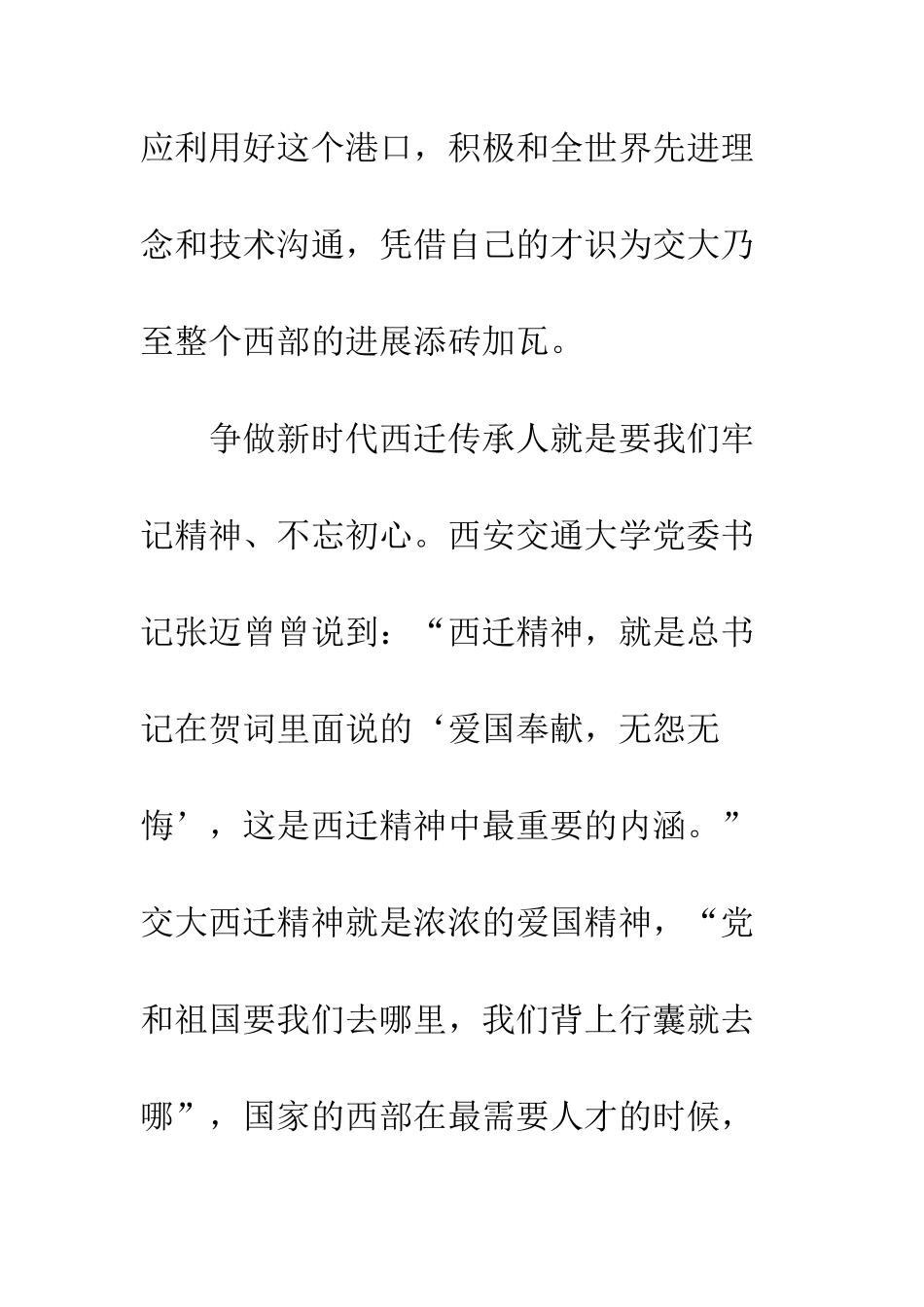 应利用好这个港口，积极和全世界先进理念和技术沟通，凭借自己的才识为交大乃至整个西部的进展添砖加瓦。

争做新时代西迁传承人就是要我们牢记精神、不忘初心。西安交通大学党委书记张迈曾曾说到：“西迁精神，就是总书记在贺词里面说的‘爱国奉献，无怨无悔’，这是西迁精神中最重要的内涵。”交大西迁精神就是浓浓的爱国精神，“党和祖国要我们去哪里，我们背上行囊就去哪”，国家的西部在最需要人才的时候，